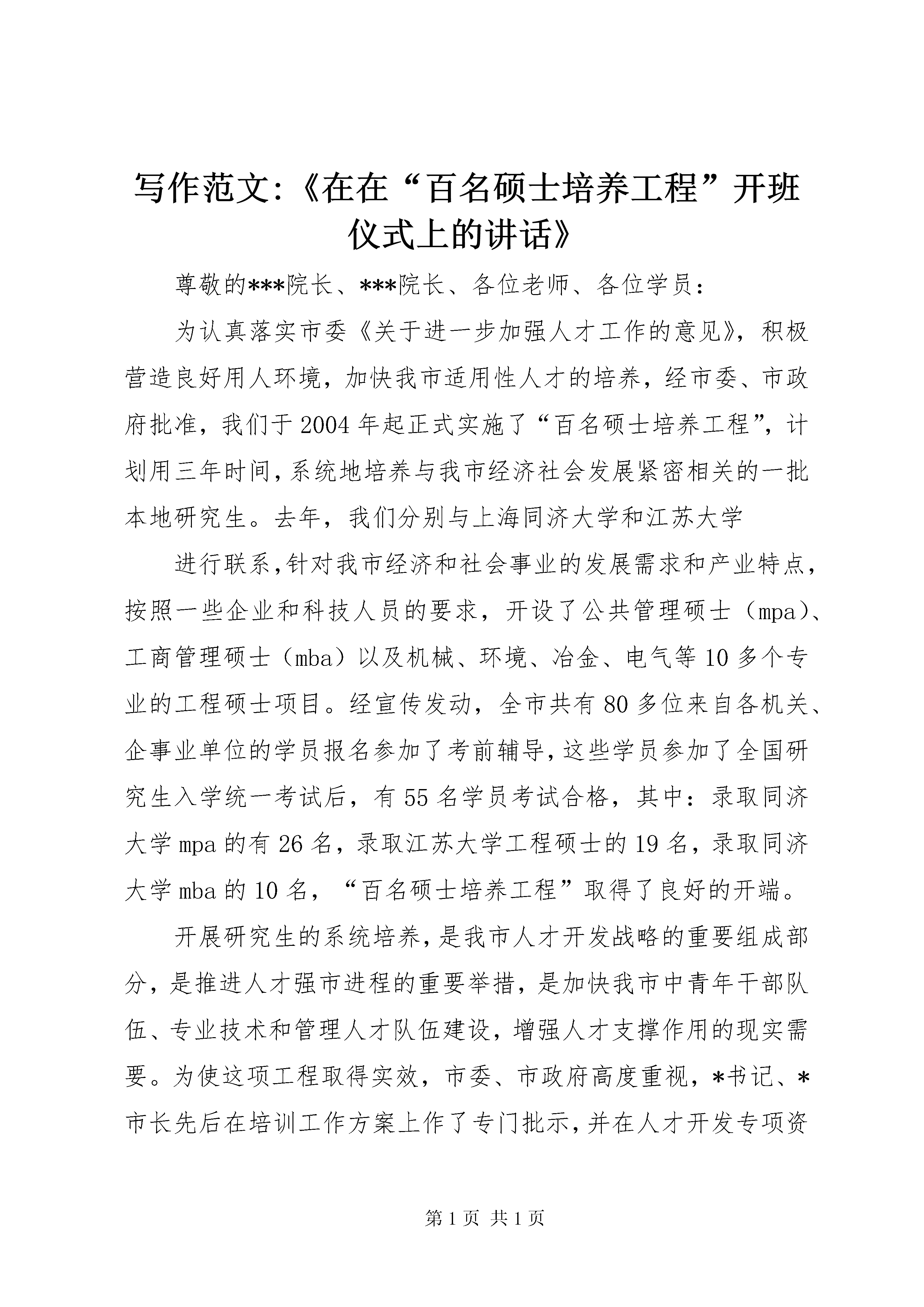 写作范文:《在在“百名硕士培养工程”开班仪式上的讲话》

尊敬的***院长、***院长、各位老师、各位学员：

为认真落实市委《关于进一步加强人才工作的意见》，积极营造良好用人环境，加快我市适用性人才的培养，经市委、市政府批准，我们于2004年起正式实施了“百名硕士培养工程”，计划用三年时间，系统地培养与我市经济社会发展紧密相关的一批本地研究生。去年，我们分别与上海同济大学和江苏大学

进行联系，针对我市经济和社会事业的发展需求和产业特点，按照一些企业和科技人员的要求，开设了公共管理硕士（mpa）、工商管理硕士（mba）以及机械、环境、冶金、电气等10多个专业的工程硕士项目。经宣传发动，全市共有80多位来自各机关、企事业单位的学员报名参加了考前辅导，这些学员参加了全国研究生入学统一考试后，有55名学员考试合格，其中：录取同济大学mpa的有26名，录取江苏大学工程硕士的19名，录取同济大学mba的10名，“百名硕士培养工程”取得了良好的开端。

开展研究生的系统培养，是我市人才开发战略的重要组成部分，是推进人才强市进程的重要举措，是加快我市中青年干部队伍、专业技术和管理人才队伍建设，增强人才支撑作用的现实需要。为使这项工程取得实效，市委、市政府高度重视，*书记、*市长先后在培训工作方案上作了专门批示，并在人才开发专项资

第1页 共1页